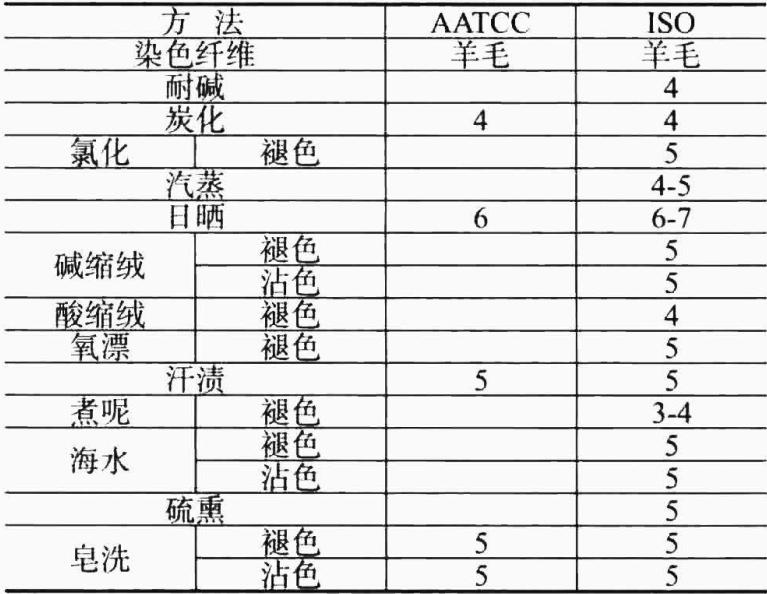 | 方 法 | | AATCC | ISO |
|---|---|---|---|
| 染色纤维 | | 羊毛 | 羊毛 |
| 耐碱 | | | 4 |
| 炭化 | | 4 | 4 |
| 氯化 | 褪色 | | 5 |
| 汽蒸 | | | 4-5 |
| 日晒 | | 6 | 6-7 |
| 碱缩绒 | 褪色 | | 5 |
| | 沾色 | | 5 |
| 酸缩绒 | 褪色 | | 4 |
| 氧漂 | 褪色 | | 5 |
| 汗渍 | | 5 | 5 |
| 煮呢 | 褪色 | | 3-4 |
| 海水 | 褪色 | | 5 |
| | 沾色 | | 5 |
| 硫熏 | | | 5 |
| 皂洗 | 褪色 | 5 | 5 |
| | 沾色 | 5 | 5 |